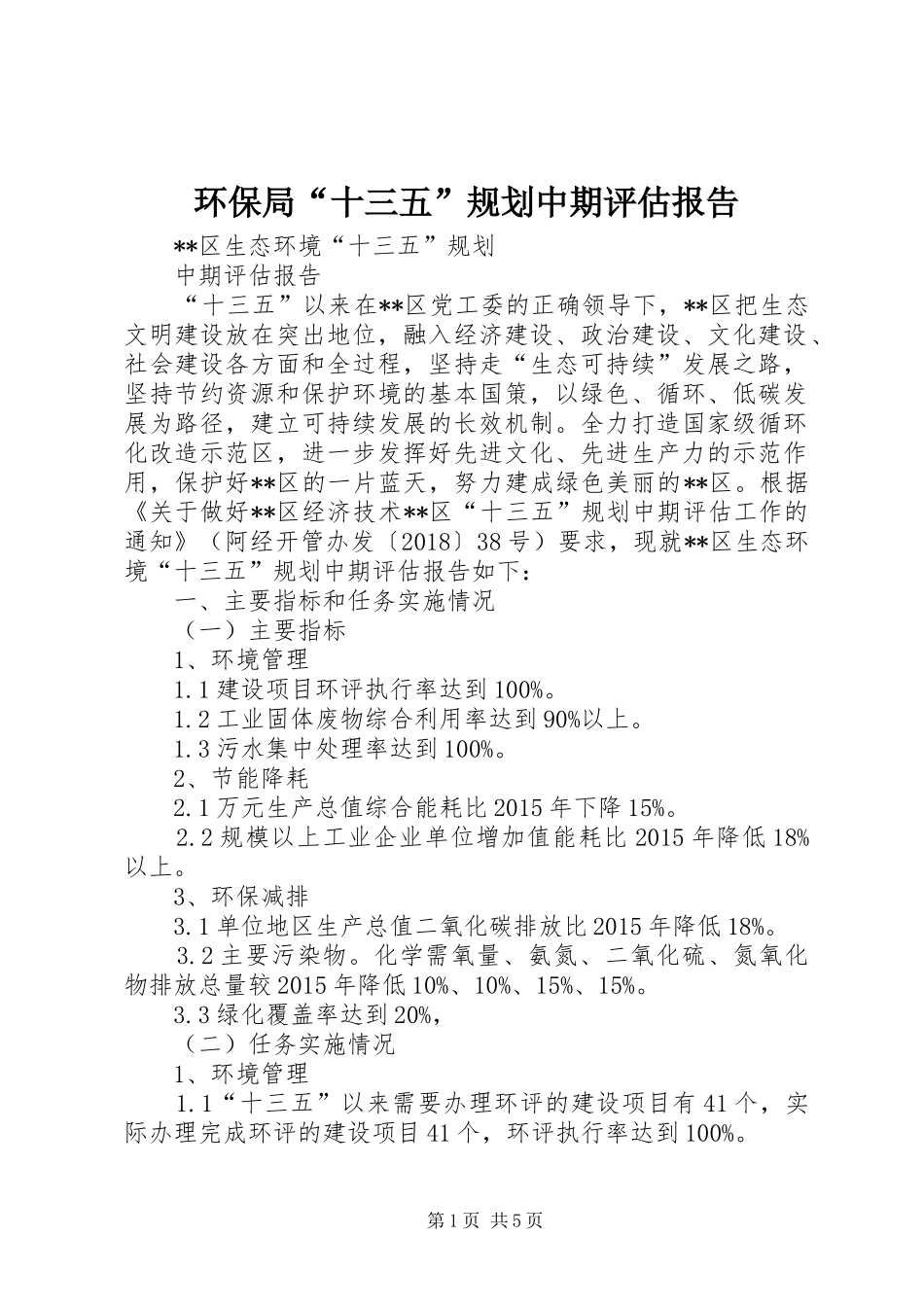 环保局“十三五”规划中期评估报告

**区生态环境“十三五”规划

中期评估报告

“十三五”以来在**区党工委的正确领导下，**区把生态文明建设放在突出地位，融入经济建设、政治建设、文化建设、社会建设各方面和全过程，坚持走“生态可持续”发展之路，坚持节约资源和保护环境的基本国策，以绿色、循环、低碳发展为路径，建立可持续发展的长效机制。全力打造国家级循环化改造示范区，进一步发挥好先进文化、先进生产力的示范作用，保护好**区的一片蓝天，努力建成绿色美丽的**区。根据《关于做好**区经济技术**区“十三五”规划中期评估工作的通知》（阿经开管办发〔2018〕38号）要求，现就**区生态环境“十三五”规划中期评估报告如下：

一、主要指标和任务实施情况

（一）主要指标

1、环境管理

1.1建设项目环评执行率达到100%。

1.2工业固体废物综合利用率达到90%以上。

1.3污水集中处理率达到100%。

2、节能降耗

2.1万元生产总值综合能耗比2015年下降15%。

2.2规模以上工业企业单位增加值能耗比2015年降低18%以上。

3、环保减排

3.1单位地区生产总值二氧化碳排放比2015年降低18%。

3.2主要污染物。化学需氧量、氨氮、二氧化硫、氮氧化物排放总量较2015年降低10%、10%、15%、15%。

3.3绿化覆盖率达到20%，

（二）任务实施情况

1、环境管理

1.1“十三五”以来需要办理环评的建设项目有41个，实际办理完成环评的建设项目41个，环评执行率达到100%。

第1页 共5页